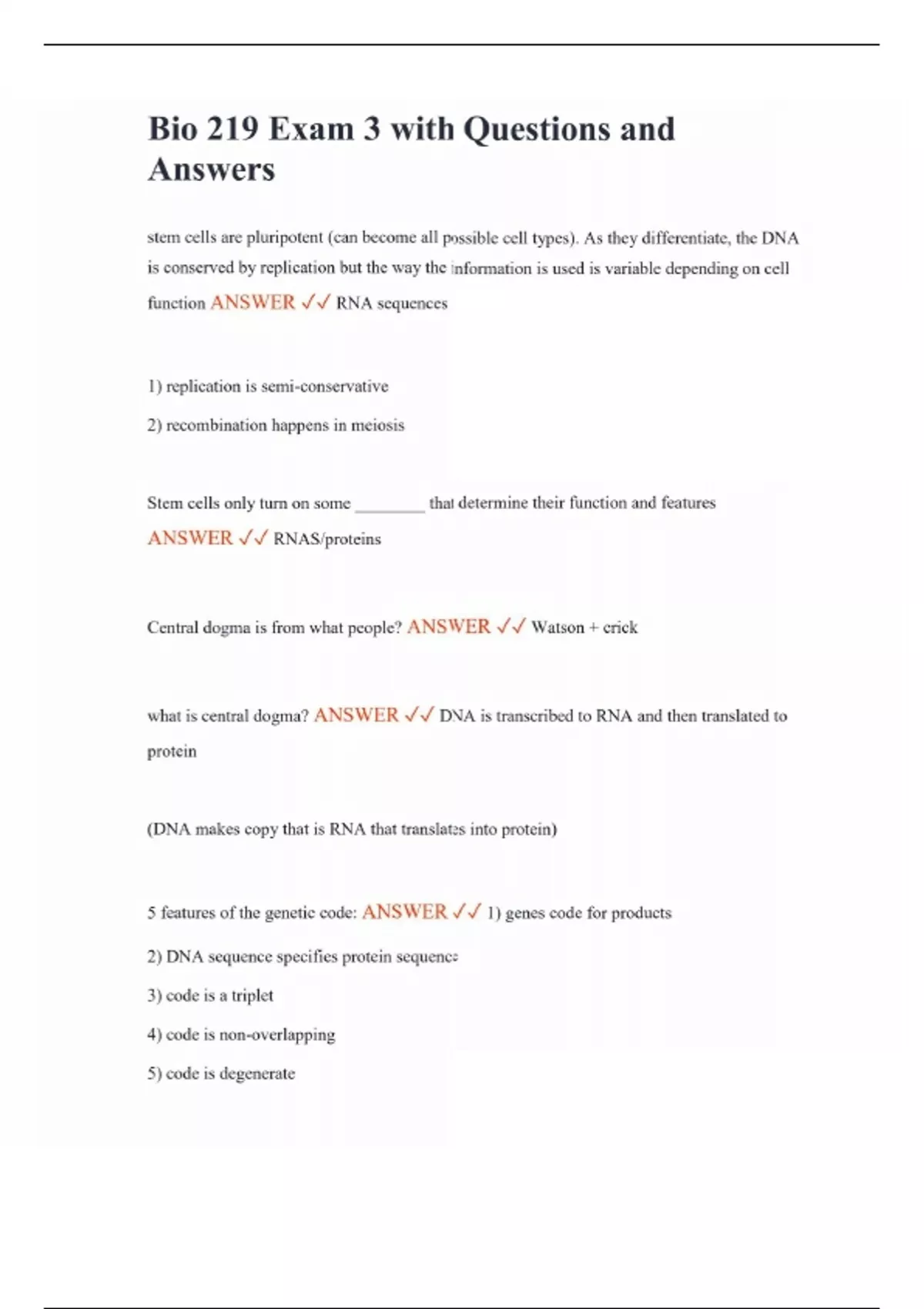 Bio 219 Exam 3 with Questions and Answers

stem cells are pluripotent (can become all possible cell types). As they differentiate, the DNA is conserved by replication but the way the information is used is variable depending on cell function ANSWER ✓✓ RNA sequences

1) replication is semi-conservative

2) recombination happens in meiosis

Stem cells only turn on some ________ that determine their function and features ANSWER ✓✓ RNAS/proteins

Central dogma is from what people? ANSWER ✓✓ Watson + crick

what is central dogma? ANSWER ✓✓ DNA is transcribed to RNA and then translated to protein

(DNA makes copy that is RNA that translates into protein)

5 features of the genetic code: ANSWER ✓✓ 1) genes code for products

2) DNA sequence specifies protein sequence

3) code is a triplet

4) code is non-overlapping

5) code is degenerate